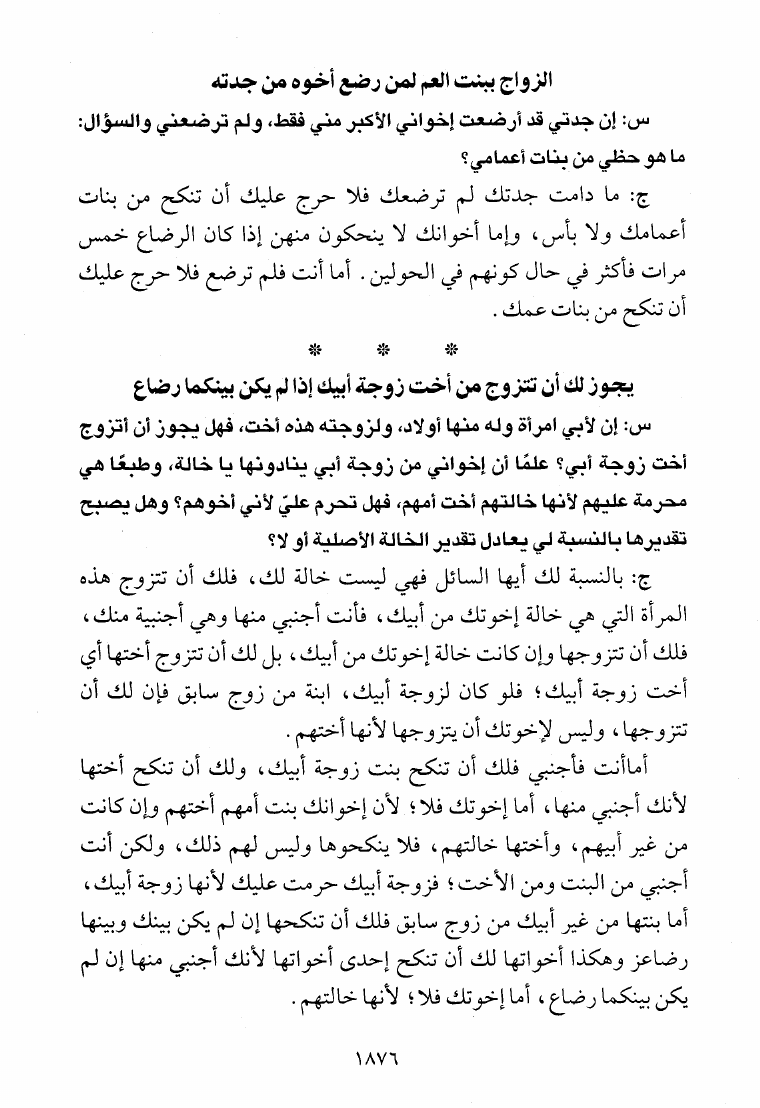 الزواج ببنت العم لمن رضع أخوه من جدته

س: إن جدتي قد أرضعت إخواني الأكبر مني فقط، ولم ترضعني والسؤال: ما هو حظي من بنات أعمامي؟

ج: ما دامت جدتك لم ترضعك فلا حرج عليك أن تنكح من بنات أعمامك ولا بأس، وإما أخوانك لا ينحكون منهن إذا كان الرضاع خمس مرات فأكثر في حال كونهم في الحولين. أما أنت فلم ترضع فلا حرج عليك أن تنكح من بنات عمك.

* * *

يجوز لك أن تتزوج من أخت زوجة أبيك إذا لم يكن بينكما رضاع

س: إن لأبي امرأة وله منها أولاد، ولزوجته هذه أخت، فهل يجوز أن أتزوج أخت زوجة أبي؟ علمًا أن إخواني من زوجة أبي ينادونها يا خالة، وطبعًا هي محرمة عليهم لأنها خالتهم أخت أمهم، فهل تحرم عليّ لأني أخوهم؟ وهل يصبح تقديرها بالنسبة لي يعادل تقدير الخالة الأصلية أو لا؟

ج: بالنسبة لك أيها السائل فهي ليست خالة لك، فلك أن تتزوج هذه المرأة التي هي خالة إخوتك من أبيك، فأنت أجنبي منها وهي أجنبية منك، فلك أن تتزوجها وإن كانت خالة إخوتك من أبيك، بل لك أن تتزوج أختها أي أخت زوجة أبيك؛ فلو كان لزوجة أبيك، ابنة من زوج سابق فإن لك أن تتزوجها، وليس لإخوتك أن يتزوجها لأنها أختهم.

أماأنت فأجنبي فلك أن تنكح بنت زوجة أبيك، ولك أن تنكح أختها لأنك أجنبي منها، أما إخوتك فلا؛ لأن إخوانك بنت أمهم أختهم وإن كانت من غير أبيهم، وأختها خالتهم، فلا ينكحوها وليس لهم ذلك، ولكن أنت أجنبي من البنت ومن الأخت؛ فزوجة أبيك حرمت عليك لأنها زوجة أبيك، أما بنتها من غير أبيك من زوج سابق فلك أن تنكحها إن لم يكن بينك وبينها رضاعز وهكذا أخواتها لك أن تنكح إحدى أخواتها لأنك أجنبي منها إن لم يكن بينكما رضاع، أما إخوتك فلا؛ لأنها خالتهم.

١٨٧٦